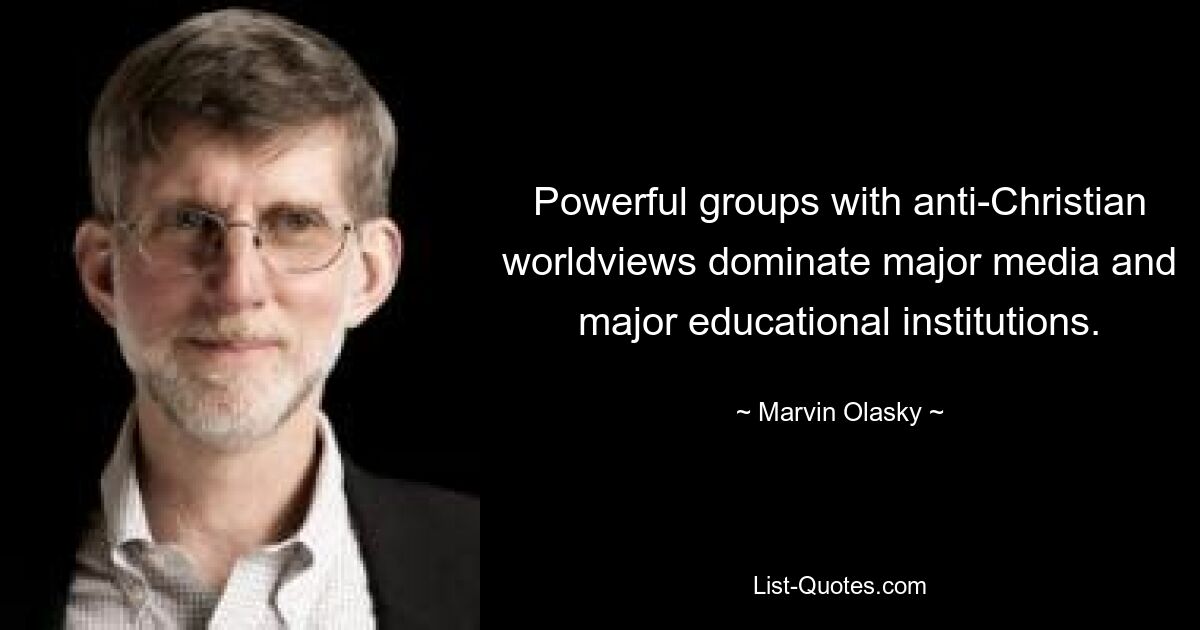 Powerful groups with anti-Christian worldviews dominate major media and major educational institutions.

~ Marvin Olasky ~

List-Quotes.com